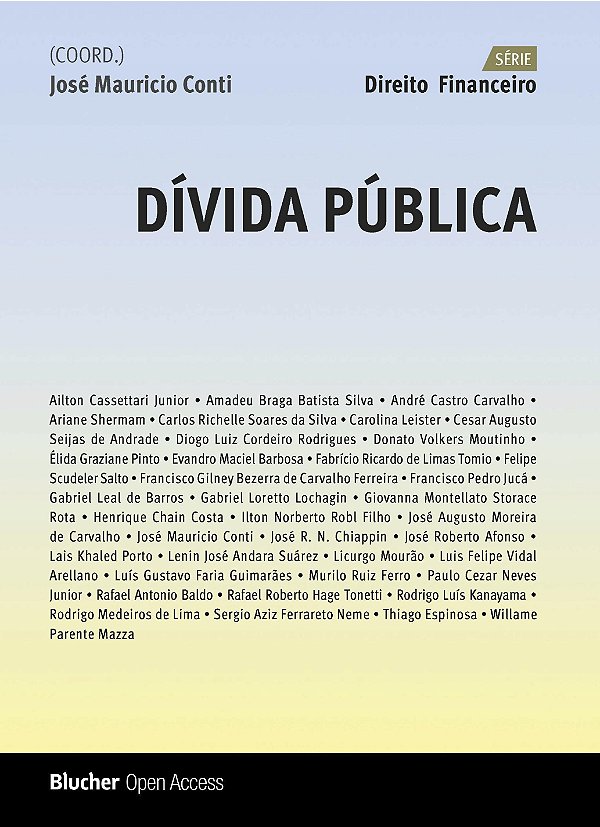 (COORD.)
José Mauricio Conti

SÉRIE
Direito Financeiro

DÍVIDA PÚBLICA

Ailton Cassettari Junior • Amadeu Braga Batista Silva • André Castro Carvalho • Ariane Shermam • Carlos Richelle Soares da Silva • Carolina Leister • Cesar Augusto Seijas de Andrade • Diogo Luiz Cordeiro Rodrigues • Donato Volkers Moutinho • Élida Graziane Pinto • Evandro Maciel Barbosa • Fabrício Ricardo de Limas Tomio • Felipe Scudeler Salto • Francisco Gilney Bezerra de Carvalho Ferreira • Francisco Pedro Jucá • Gabriel Leal de Barros • Gabriel Loretto Lochagin • Giovanna Montellato Storace Rota • Henrique Chain Costa • Ilton Norberto Robl Filho • José Augusto Moreira de Carvalho • José Mauricio Conti • José R. N. Chiappin • José Roberto Afonso • Lais Khaled Porto • Lenin José Andara Suárez • Licurgo Mourão • Luis Felipe Vidal Arellano • Luís Gustavo Faria Guimarães • Murilo Ruiz Ferro • Paulo Cezar Neves Junior • Rafael Antonio Baldo • Rafael Roberto Hage Tonetti • Rodrigo Luís Kanayama • Rodrigo Medeiros de Lima • Sergio Aziz Ferrareto Neme • Thiago Espinosa • Willame Parente Mazza

Blucher Open Access